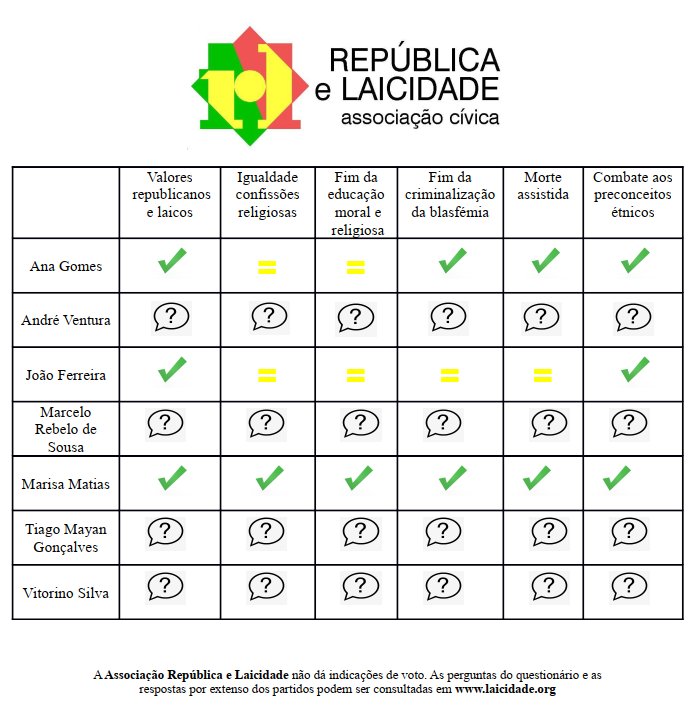 REPÚBLICA
e LAICIDADE
associação cívica

| | Valores republicanos e laicos | Igualdade confissões religiosas | Fim da educação moral e religiosa | Fim da criminalização da blasfémia | Morte assistida | Combate aos preconceitos étnicos |
|---|---|---|---|---|---|---|
| Ana Gomes | ✓ | = | = | ✓ | ✓ | ✓ |
| André Ventura | ? | ? | ? | ? | ? | ? |
| João Ferreira | ✓ | = | = | = | = | ✓ |
| Marcelo Rebelo de Sousa | ? | ? | ? | ? | ? | ? |
| Marisa Matias | ✓ | ✓ | ✓ | ✓ | ✓ | ✓ |
| Tiago Mayan Gonçalves | ? | ? | ? | ? | ? | ? |
| Vitorino Silva | ? | ? | ? | ? | ? | ? |

A **Associação República e Laicidade** não dá indicações de voto. As perguntas do questionário e as respostas por extenso dos partidos podem ser consultadas em **www.laicidade.org**